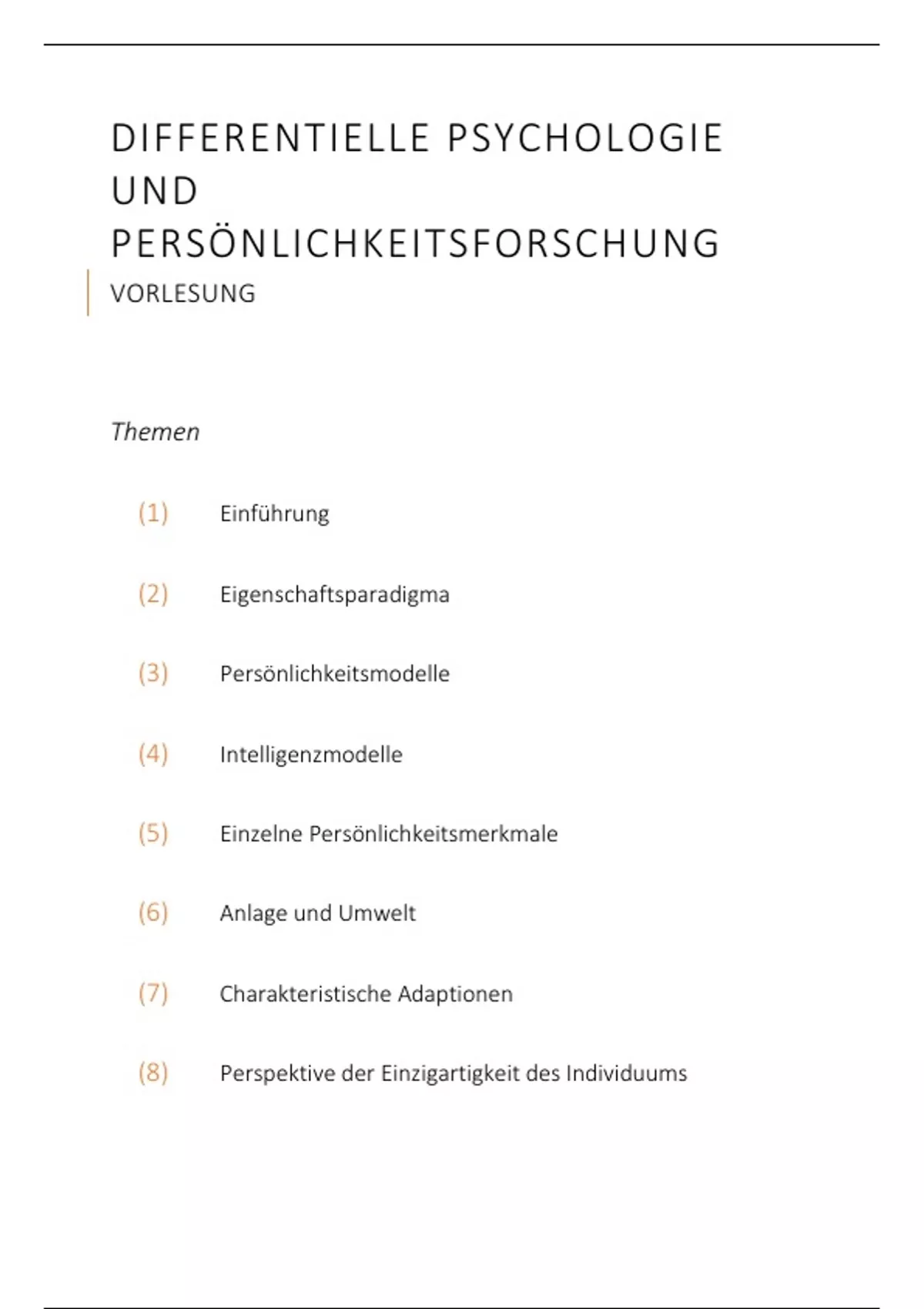 DIFFERENTIELLE PSYCHOLOGIE UND PERSÖNLICHKEITSFORSCHUNG

VORLESUNG

Themen

(1) Einführung

(2) Eigenschaftsparadigma

(3) Persönlichkeitsmodelle

(4) Intelligenzmodelle

(5) Einzelne Persönlichkeitsmerkmale

(6) Anlage und Umwelt

(7) Charakteristische Adaptionen

(8) Perspektive der Einzigartigkeit des Individuums